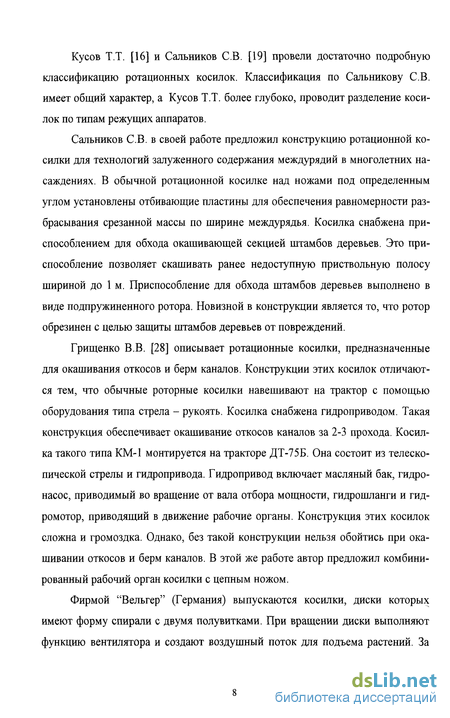 Кусов Т.Т. [16] и Сальников С.В. [19] провели достаточно подробную классификацию ротационных косилок. Классификация по Сальникову С.В. имеет общий характер, а Кусов Т.Т. более глубоко, проводит разделение косилок по типам режущих аппаратов.

Сальников С.В. в своей работе предложил конструкцию ротационной косилки для технологий залуженного содержания междурядий в многолетних насаждениях. В обычной ротационной косилке над ножами под определенным углом установлены отбивающие пластины для обеспечения равномерности разбрасывания срезанной массы по ширине междурядья. Косилка снабжена приспособлением для обхода окашивающей секцией штамбов деревьев. Это приспособление позволяет скашивать ранее недоступную приствольную полосу шириной до 1 м. Приспособление для обхода штамбов деревьев выполнено в виде подпружиненного ротора. Новизной в конструкции является то, что ротор обрезинен с целью защиты штамбов деревьев от повреждений.

Грищенко В.В. [28] описывает ротационные косилки, предназначенные для окашивания откосов и берм каналов. Конструкции этих косилок отличаются тем, что обычные роторные косилки навешивают на трактор с помощью оборудования типа стрела – рукоять. Косилка снабжена гидроприводом. Такая конструкция обеспечивает окашивание откосов каналов за 2-3 прохода. Косилка такого типа КМ-1 монтируется на тракторе ДТ-75Б. Она состоит из телескопической стрелы и гидропривода. Гидропривод включает масляный бак, гидронасос, приводимый во вращение от вала отбора мощности, гидрошланги и гидромотор, приводящий в движение рабочие органы. Конструкция этих косилок сложна и громоздка. Однако, без такой конструкции нельзя обойтись при окашивании откосов и берм каналов. В этой же работе автор предложил комбинированный рабочий орган косилки с цепным ножом.

Фирмой "Вельгер" (Германия) выпускаются косилки, диски которых имеют форму спирали с двумя полувитками. При вращении диски выполняют функцию вентилятора и создают воздушный поток для подъема растений. За

8

dsLib.net
библиотека диссертаций